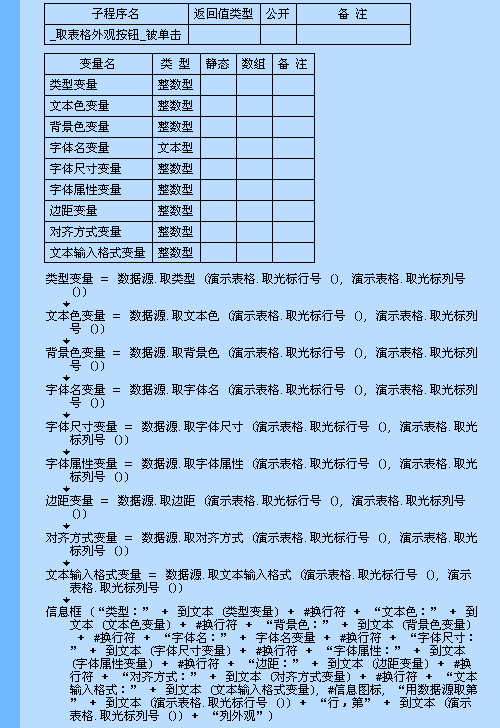 | 子程序名 | 返回值类型 | 公开 | 备 注 |
|---|---|---|---|
| _取表格外观按钮_被单击 | | | |

| 变量名 | 类 型 | 静态 | 数组 | 备 注 |
|---|---|---|---|---|
| 类型变量 | 整数型 | | | |
| 文本色变量 | 整数型 | | | |
| 背景色变量 | 整数型 | | | |
| 字体名变量 | 文本型 | | | |
| 字体尺寸变量 | 整数型 | | | |
| 字体属性变量 | 整数型 | | | |
| 边距变量 | 整数型 | | | |
| 对齐方式变量 | 整数型 | | | |
| 文本输入格式变量 | 整数型 | | | |

类型变量 ＝ 数据源.取类型 (演示表格.取光标行号 (), 演示表格.取光标列号 ())

文本色变量 ＝ 数据源.取文本色 (演示表格.取光标行号 (), 演示表格.取光标列号 ())

背景色变量 ＝ 数据源.取背景色 (演示表格.取光标行号 (), 演示表格.取光标列号 ())

字体名变量 ＝ 数据源.取字体名 (演示表格.取光标行号 (), 演示表格.取光标列号 ())

字体尺寸变量 ＝ 数据源.取字体尺寸 (演示表格.取光标行号 (), 演示表格.取光标列号 ())

字体属性变量 ＝ 数据源.取字体属性 (演示表格.取光标行号 (), 演示表格.取光标列号 ())

边距变量 ＝ 数据源.取边距 (演示表格.取光标行号 (), 演示表格.取光标列号 ())

对齐方式变量 ＝ 数据源.取对齐方式 (演示表格.取光标行号 (), 演示表格.取光标列号 ())

文本输入格式变量 ＝ 数据源.取文本输入格式 (演示表格.取光标行号 (), 演示表格.取光标列号 ())

信息框 (“类型：” ＋ 到文本 (类型变量) ＋ #换行符 ＋ “文本色：” ＋ 到文本 (文本色变量) ＋ #换行符 ＋ “背景色：” ＋ 到文本 (背景色变量) ＋ #换行符 ＋ “字体名：” ＋ 字体名变量 ＋ #换行符 ＋ “字体尺寸：” ＋ 到文本 (字体尺寸变量) ＋ #换行符 ＋ “字体属性：” ＋ 到文本 (字体属性变量) ＋ #换行符 ＋ “边距：” ＋ 到文本 (边距变量) ＋ #换行符 ＋ “对齐方式：” ＋ 到文本 (对齐方式变量) ＋ #换行符 ＋ “文本输入格式：” ＋ 到文本 (文本输入格式变量), #信息图标, “用数据源取第” ＋ 到文本 (演示表格.取光标行号 ()) ＋ “行，第” ＋ 到文本 (演示表格.取光标列号 ()) ＋ “列外观”)